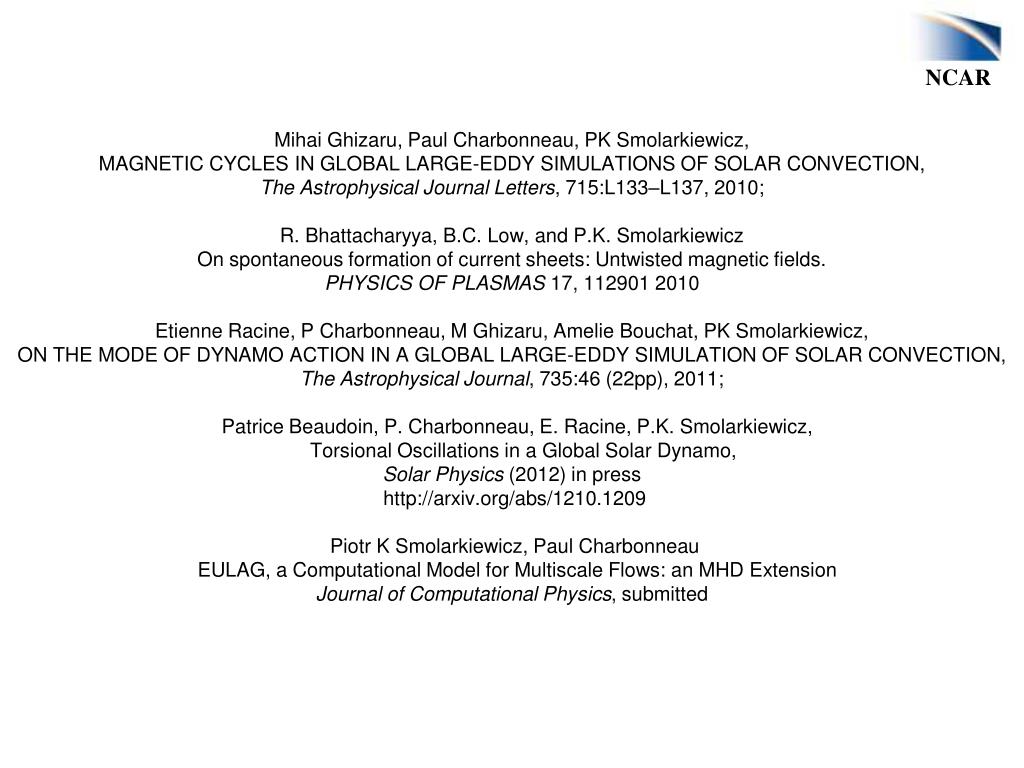 NCAR

Mihai Ghizaru, Paul Charbonneau, PK Smolarkiewicz,
MAGNETIC CYCLES IN GLOBAL LARGE-EDDY SIMULATIONS OF SOLAR CONVECTION,
The Astrophysical Journal Letters, 715:L133–L137, 2010;

R. Bhattacharyya, B.C. Low, and P.K. Smolarkiewicz
On spontaneous formation of current sheets: Untwisted magnetic fields.
PHYSICS OF PLASMAS 17, 112901 2010

Etienne Racine, P Charbonneau, M Ghizaru, Amelie Bouchat, PK Smolarkiewicz,
ON THE MODE OF DYNAMO ACTION IN A GLOBAL LARGE-EDDY SIMULATION OF SOLAR CONVECTION,
The Astrophysical Journal, 735:46 (22pp), 2011;

Patrice Beaudoin, P. Charbonneau, E. Racine, P.K. Smolarkiewicz,
Torsional Oscillations in a Global Solar Dynamo,
Solar Physics (2012) in press
http://arxiv.org/abs/1210.1209

Piotr K Smolarkiewicz, Paul Charbonneau
EULAG, a Computational Model for Multiscale Flows: an MHD Extension
Journal of Computational Physics, submitted